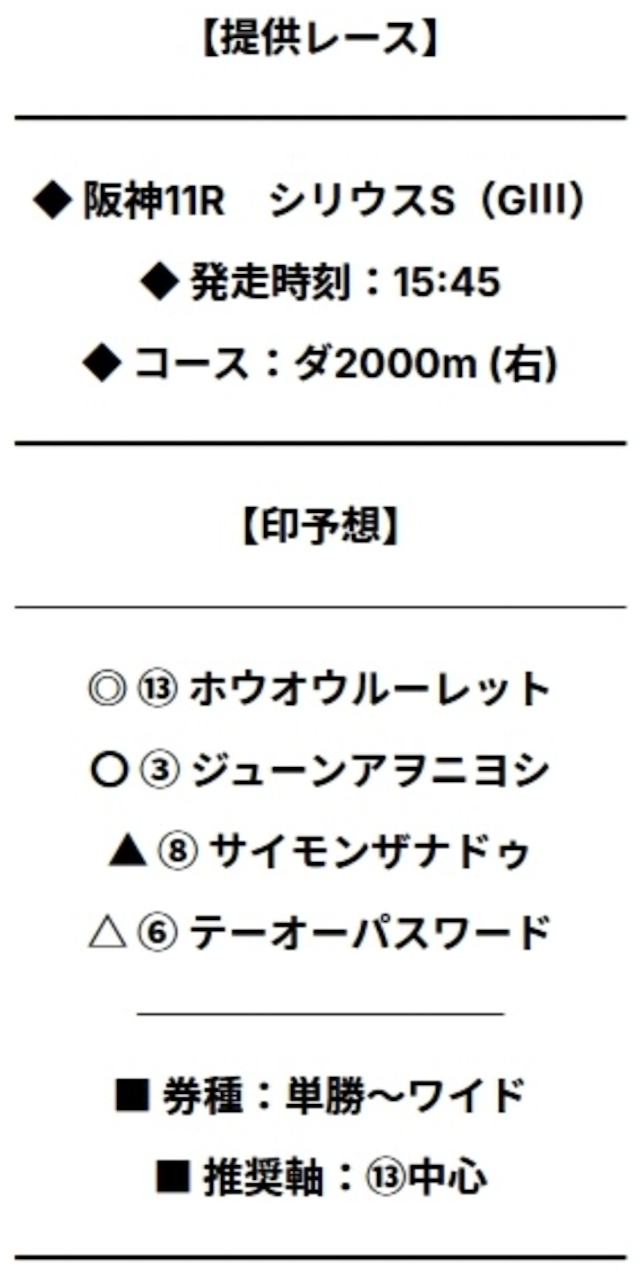 【提供レース】

◆ 阪神11R　シリウスS（GIII）

◆ 発走時刻：15:45

◆ コース：ダ2000m (右)

【印予想】

◎ ⑬ ホウオウルーレット

〇 ③ ジューンアヲニヨシ

▲ ⑧ サイモンザナドゥ

△ ⑥ テーオーパスワード

■ 券種：単勝～ワイド

■ 推奨軸：⑬中心